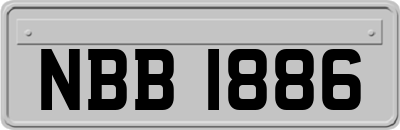 NBB 1886